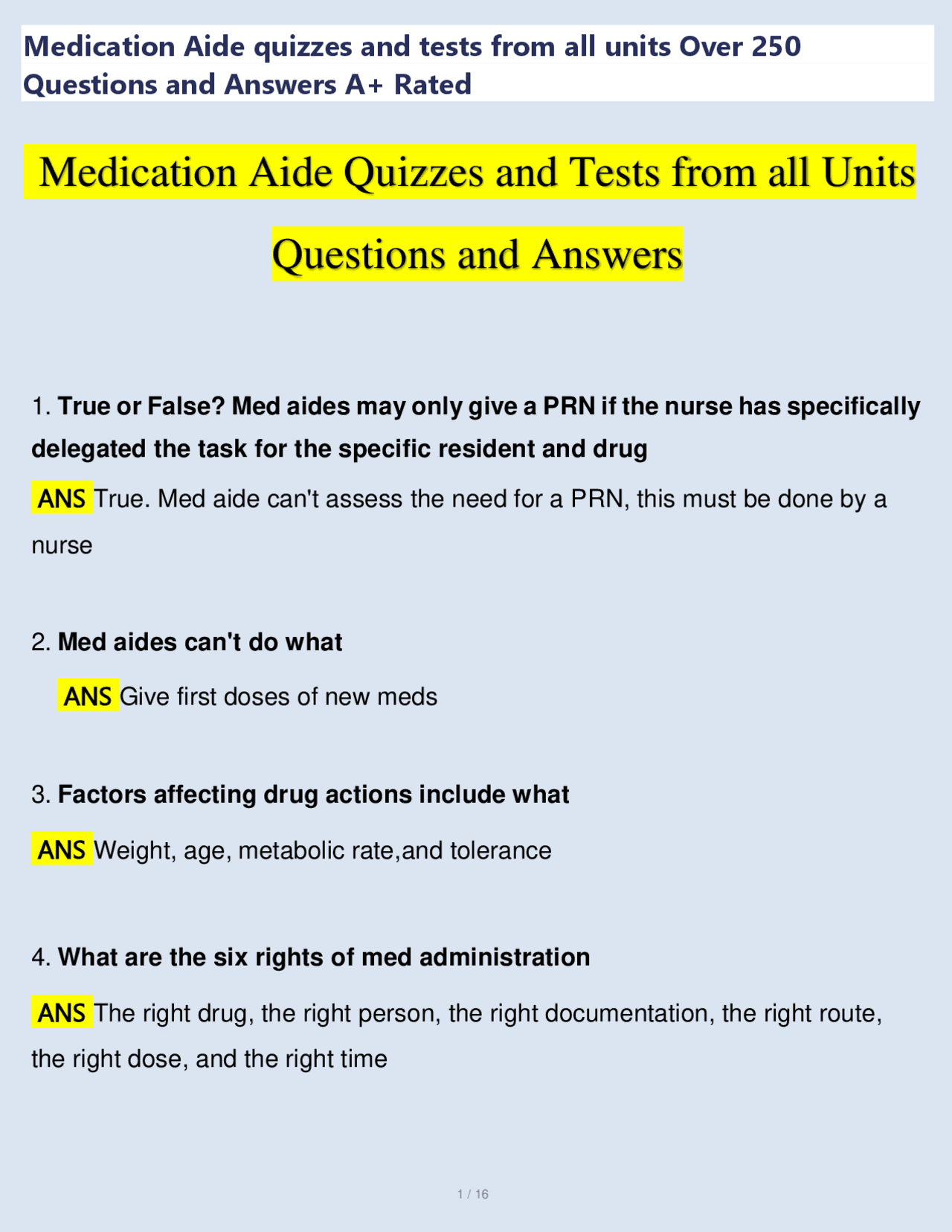 Medication Aide quizzes and tests from all units Over 250 Questions and Answers A+ Rated

Medication Aide Quizzes and Tests from all Units

Questions and Answers

1. True or False? Med aides may only give a PRN if the nurse has specifically delegated the task for the specific resident and drug

ANS True. Med aide can't assess the need for a PRN, this must be done by a nurse

2. Med aides can't do what

ANS Give first doses of new meds

3. Factors affecting drug actions include what

ANS Weight, age, metabolic rate,and tolerance

4. What are the six rights of med administration

ANS The right drug, the right person, the right documentation, the right route, the right dose, and the right time

1 / 16